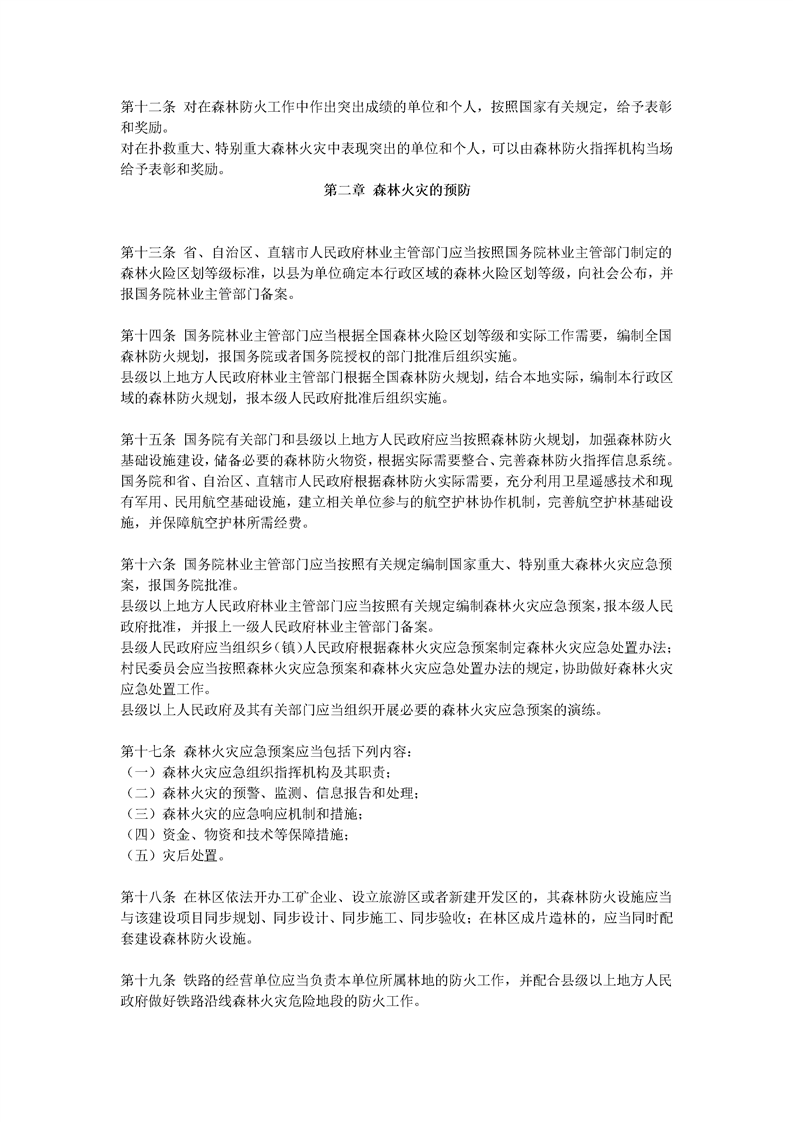 第十二条 对在森林防火工作中作出突出成绩的单位和个人，按照国家有关规定，给予表彰和奖励。
对在扑救重大、特别重大森林火灾中表现突出的单位和个人，可以由森林防火指挥机构当场给予表彰和奖励。

第二章 森林火灾的预防

第十三条 省、自治区、直辖市人民政府林业主管部门应当按照国务院林业主管部门制定的森林火险区划等级标准，以县为单位确定本行政区域的森林火险区划等级，向社会公布，并报国务院林业主管部门备案。

第十四条 国务院林业主管部门应当根据全国森林火险区划等级和实际工作需要，编制全国森林防火规划，报国务院或者国务院授权的部门批准后组织实施。
县级以上地方人民政府林业主管部门根据全国森林防火规划，结合本地实际，编制本行政区域的森林防火规划，报本级人民政府批准后组织实施。

第十五条 国务院有关部门和县级以上地方人民政府应当按照森林防火规划，加强森林防火基础设施建设，储备必要的森林防火物资，根据实际需要整合、完善森林防火指挥信息系统。
国务院和省、自治区、直辖市人民政府根据森林防火实际需要，充分利用卫星遥感技术和现有军用、民用航空基础设施，建立相关单位参与的航空护林协作机制，完善航空护林基础设施，并保障航空护林所需经费。

第十六条 国务院林业主管部门应当按照有关规定编制国家重大、特别重大森林火灾应急预案，报国务院批准。
县级以上地方人民政府林业主管部门应当按照有关规定编制森林火灾应急预案，报本级人民政府批准，并报上一级人民政府林业主管部门备案。
县级人民政府应当组织乡（镇）人民政府根据森林火灾应急预案制定森林火灾应急处置办法；村民委员会应当按照森林火灾应急预案和森林火灾应急处置办法的规定，协助做好森林火灾应急处置工作。
县级以上人民政府及其有关部门应当组织开展必要的森林火灾应急预案的演练。

第十七条 森林火灾应急预案应当包括下列内容：
（一）森林火灾应急组织指挥机构及其职责；
（二）森林火灾的预警、监测、信息报告和处理；
（三）森林火灾的应急响应机制和措施；
（四）资金、物资和技术等保障措施；
（五）灾后处置。

第十八条 在林区依法开办工矿企业、设立旅游区或者新建开发区的，其森林防火设施应当与该建设项目同步规划、同步设计、同步施工、同步验收；在林区成片造林的，应当同时配套建设森林防火设施。

第十九条 铁路的经营单位应当负责本单位所属林地的防火工作，并配合县级以上地方人民政府做好铁路沿线森林火灾危险地段的防火工作。